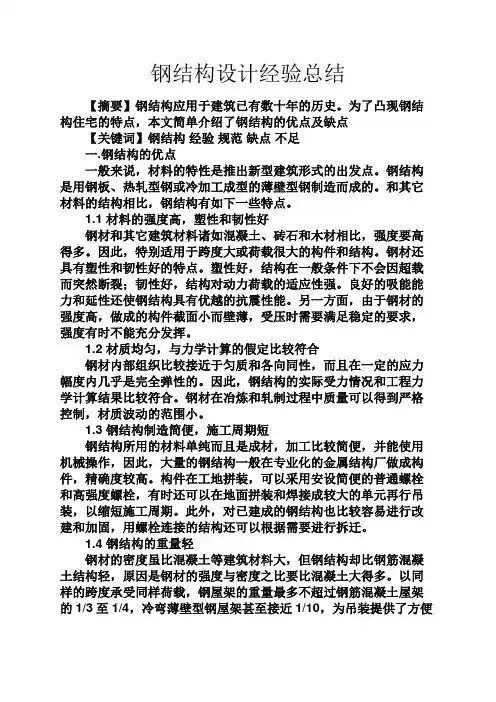 钢结构设计经验总结

【摘要】钢结构应用于建筑已有数十年的历史。为了凸现钢结构住宅的特点，本文简单介绍了钢结构的优点及缺点

【关键词】钢结构 经验 规范 缺点 不足

一.钢结构的优点

一般来说，材料的特性是推出新型建筑形式的出发点。钢结构是用钢板、热轧型钢或冷加工成型的薄壁型钢制造而成的。和其它材料的结构相比，钢结构有如下一些特点。

1.1 材料的强度高，塑性和韧性好

钢材和其它建筑材料诸如混凝土、砖石和木材相比，强度要高得多。因此，特别适用于跨度大或荷载很大的构件和结构。钢材还具有塑性和韧性好的特点。塑性好，结构在一般条件下不会因超载而突然断裂；韧性好，结构对动力荷载的适应性强。良好的吸能能力和延性还使钢结构具有优越的抗震性能。另一方面，由于钢材的强度高，做成的构件截面小而壁薄，受压时需要满足稳定的要求，强度有时不能充分发挥。

1.2 材质均匀，与力学计算的假定比较符合

钢材内部组织比较接近于匀质和各向同性，而且在一定的应力幅度内几乎是完全弹性的。因此，钢结构的实际受力情况和工程力学计算结果比较符合。钢材在冶炼和轧制过程中质量可以得到严格控制，材质波动的范围小。

1.3 钢结构制造简便，施工周期短

钢结构所用的材料单纯而且是成材，加工比较简便，并能使用机械操作，因此，大量的钢结构一般在专业化的金属结构厂做成构件，精确度较高。构件在工地拼装，可以采用安设简便的普通螺栓和高强度螺栓，有时还可以在地面拼装和焊接成较大的单元再行吊装，以缩短施工周期。此外，对已建成的钢结构也比较容易进行改建和加固，用螺栓连接的结构还可以根据需要进行拆迁。

1.4 钢结构的重量轻

钢材的密度虽比混凝土等建筑材料大，但钢结构却比钢筋混凝土结构轻，原因是钢材的强度与密度之比要比混凝土大得多。以同样的跨度承受同样荷载，钢屋架的重量最多不超过钢筋混凝土屋架的 1/3 至 1/4，冷弯薄壁型钢屋架甚至接近 1/10，为吊装提供了方便